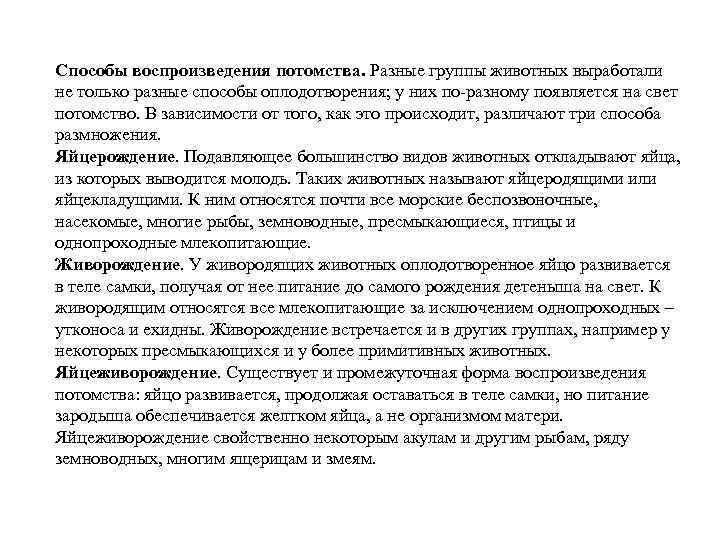 Способы воспроизведения потомства. Разные группы животных выработали не только разные способы оплодотворения; у них по-разному появляется на свет потомство. В зависимости от того, как это происходит, различают три способа размножения.
Яйцерождение. Подавляющее большинство видов животных откладывают яйца, из которых выводится молодь. Таких животных называют яйцеродящими или яйцекладущими. К ним относятся почти все морские беспозвоночные, насекомые, многие рыбы, земноводные, пресмыкающиеся, птицы и однопроходные млекопитающие.
Живорождение. У живородящих животных оплодотворенное яйцо развивается в теле самки, получая от нее питание до самого рождения детеныша на свет. К живородящим относятся все млекопитающие за исключением однопроходных – утконоса и ехидны. Живорождение встречается и в других группах, например у некоторых пресмыкающихся и у более примитивных животных.
Яйцеживорождение. Существует и промежуточная форма воспроизведения потомства: яйцо развивается, продолжая оставаться в теле самки, но питание зародыша обеспечивается желтком яйца, а не организмом матери. Яйцеживорождение свойственно некоторым акулам и другим рыбам, ряду земноводных, многим ящерицам и змеям.